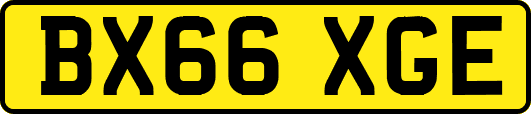 BX66 XGE